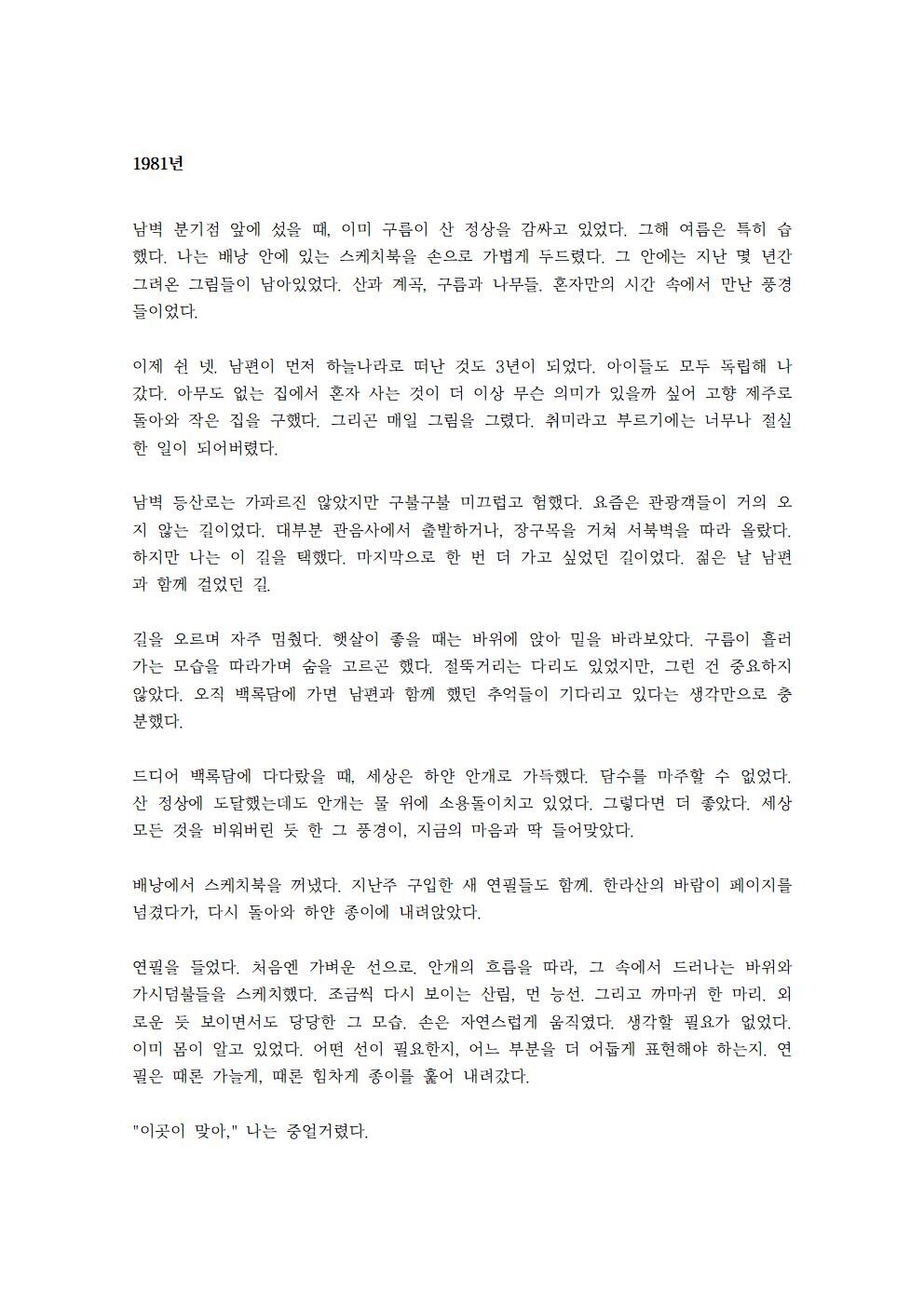 1981년

남벽 분기점 앞에 섰을 때, 이미 구름이 산 정상을 감싸고 있었다. 그해 여름은 특히 습했다. 나는 배낭 안에 있는 스케치북을 손으로 가볍게 두드렸다. 그 안에는 지난 몇 년간 그려온 그림들이 남아있었다. 산과 계곡, 구름과 나무들. 혼자만의 시간 속에서 만난 풍경들이었다.

이제 쉰 넷. 남편이 먼저 하늘나라로 떠난 것도 3년이 되었다. 아이들도 모두 독립해 나갔다. 아무도 없는 집에서 혼자 사는 것이 더 이상 무슨 의미가 있을까 싶어 고향 제주로 돌아와 작은 집을 구했다. 그리곤 매일 그림을 그렸다. 취미라고 부르기에는 너무나 절실한 일이 되어버렸다.

남벽 등산로는 가파르진 않았지만 구불구불 미끄럽고 험했다. 요즘은 관광객들이 거의 오지 않는 길이었다. 대부분 관음사에서 출발하거나, 장구목을 거쳐 서북벽을 따라 올랐다. 하지만 나는 이 길을 택했다. 마지막으로 한 번 더 가고 싶었던 길이었다. 젊은 날 남편과 함께 걸었던 길.

길을 오르며 자주 멈췄다. 햇살이 좋을 때는 바위에 앉아 밑을 바라보았다. 구름이 흘러가는 모습을 따라가며 숨을 고르곤 했다. 절뚝거리는 다리도 있었지만, 그런 건 중요하지 않았다. 오직 백록담에 가면 남편과 함께 했던 추억들이 기다리고 있다는 생각만으로 충분했다.

드디어 백록담에 다다랐을 때, 세상은 하얀 안개로 가득했다. 담수를 마주할 수 없었다. 산 정상에 도달했는데도 안개는 물 위에 소용돌이치고 있었다. 그렇다면 더 좋았다. 세상 모든 것을 비워버린 듯 한 그 풍경이, 지금의 마음과 딱 들어맞았다.

배낭에서 스케치북을 꺼냈다. 지난주 구입한 새 연필들도 함께. 한라산의 바람이 페이지를 넘겼다가, 다시 돌아와 하얀 종이에 내려앉았다.

연필을 들었다. 처음엔 가벼운 선으로. 안개의 흐름을 따라, 그 속에서 드러나는 바위와 가시덤불들을 스케치했다. 조금씩 다시 보이는 산림, 먼 능선. 그리고 까마귀 한 마리. 외로운 듯 보이면서도 당당한 그 모습. 손은 자연스럽게 움직였다. 생각할 필요가 없었다. 이미 몸이 알고 있었다. 어떤 선이 필요한지, 어느 부분을 더 어둡게 표현해야 하는지. 연필은 때론 가늘게, 때론 힘차게 종이를 훑어 내려갔다.

"이곳이 맞아," 나는 중얼거렸다.